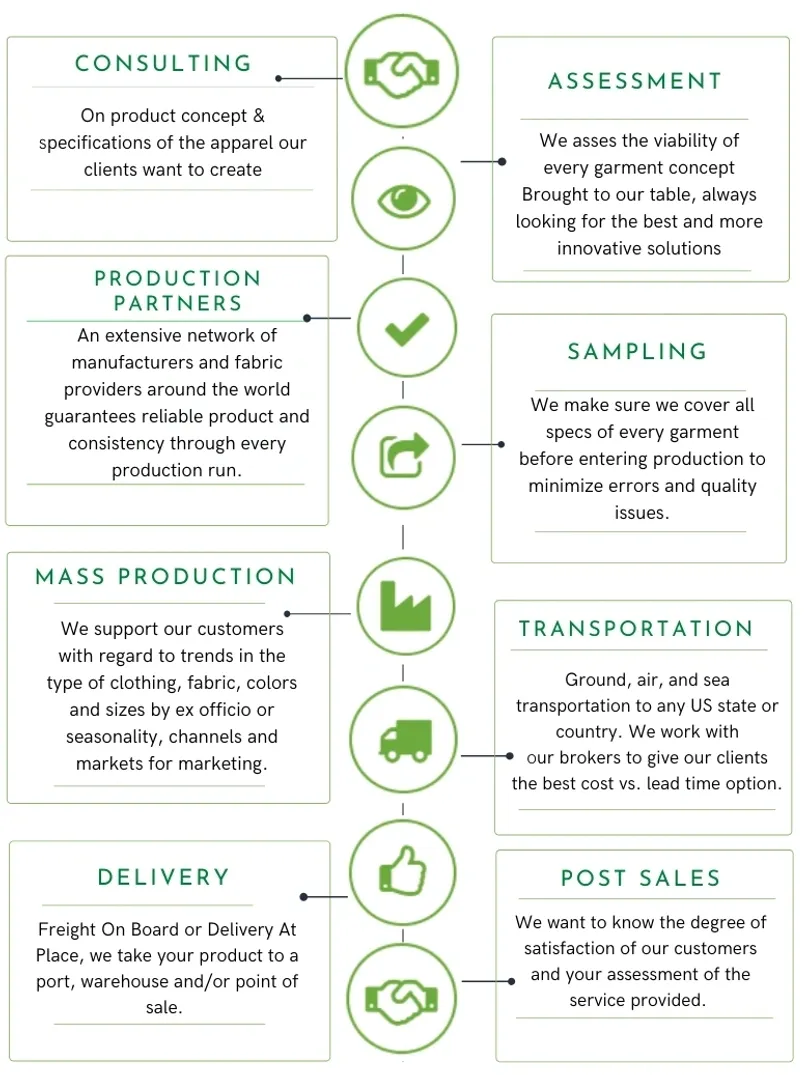 CONSULTING

On product concept & specifications of the apparel our clients want to create

ASSESSMENT

We asses the viability of every garment concept Brought to our table, always looking for the best and more innovative solutions

PRODUCTION PARTNERS

An extensive network of manufacturers and fabric providers around the world guarantees reliable product and consistency through every production run.

SAMPLING

We make sure we cover all specs of every garment before entering production to minimize errors and quality issues.

MASS PRODUCTION

We support our customers with regard to trends in the type of clothing, fabric, colors and sizes by ex officio or seasonality, channels and markets for marketing.

TRANSPORTATION

Ground, air, and sea transportation to any US state or country. We work with our brokers to give our clients the best cost vs. lead time option.

DELIVERY

Freight On Board or Delivery At Place, we take your product to a port, warehouse and/or point of sale.

POST SALES

We want to know the degree of satisfaction of our customers and your assessment of the service provided.